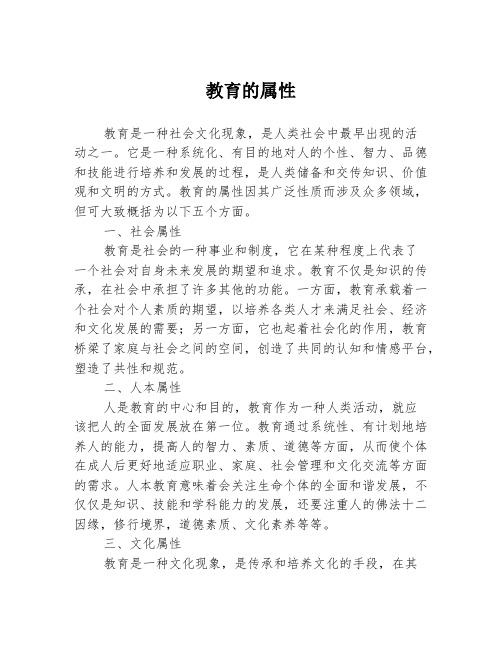 教育的属性

教育是一种社会文化现象，是人类社会中最早出现的活动之一。它是一种系统化、有目的地对人的个性、智力、品德和技能进行培养和发展的过程，是人类储备和交传知识、价值观和文明的方式。教育的属性因其广泛性质而涉及众多领域，但可大致概括为以下五个方面。

一、社会属性

教育是社会的一种事业和制度，它在某种程度上代表了一个社会对自身未来发展的期望和追求。教育不仅是知识的传承，在社会中承担了许多其他的功能。一方面，教育承载着一个社会对个人素质的期望，以培养各类人才来满足社会、经济和文化发展的需要；另一方面，它也起着社会化的作用，教育桥梁了家庭与社会之间的空间，创造了共同的认知和情感平台，塑造了共性和规范。

二、人本属性

人是教育的中心和目的，教育作为一种人类活动，就应该把人的全面发展放在第一位。教育通过系统性、有计划地培养人的能力，提高人的智力、素质、道德等方面，从而使个体在成人后更好地适应职业、家庭、社会管理和文化交流等方面的需求。人本教育意味着会关注生命个体的全面和谐发展，不仅仅是知识、技能和学科能力的发展，还要注重人的佛法十二因缘，修行境界，道德素质、文化素养等等。

三、文化属性

教育是一种文化现象，是传承和培养文化的手段，在其